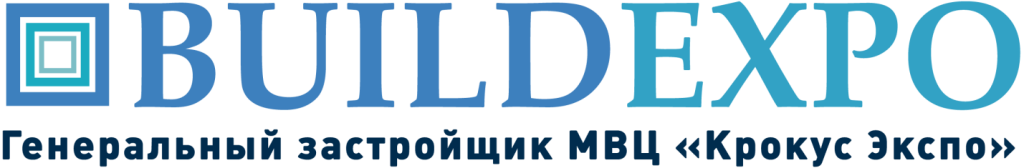 BUILDEXPO
Генеральный застройщик МВЦ «Крокус Экспо»